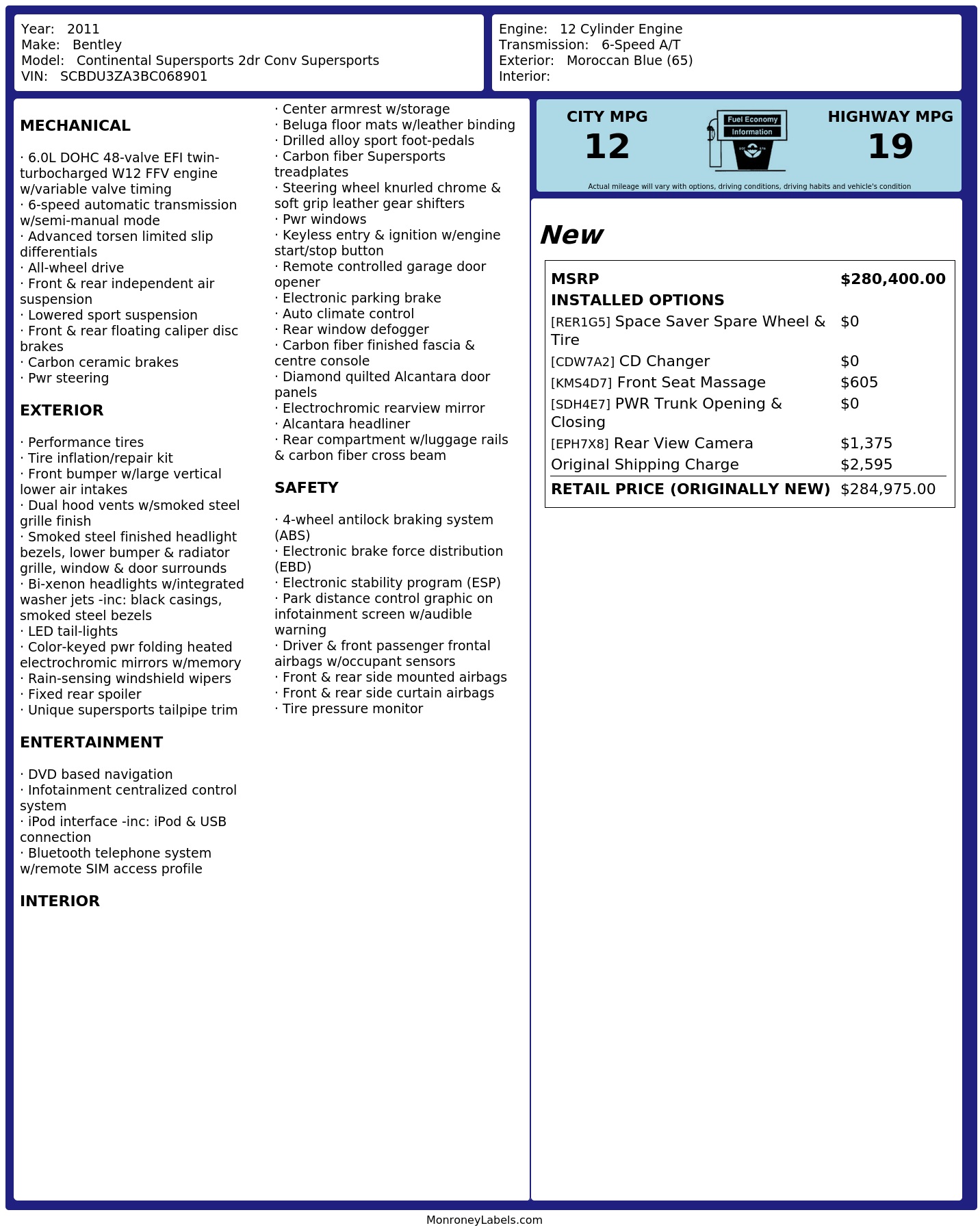 Year: 2011
Make: Bentley
Model: Continental Supersports 2dr Conv Supersports
VIN: SCBDU3ZA3BC068901

Engine: 12 Cylinder Engine
Transmission: 6-Speed A/T
Exterior: Moroccan Blue (65)
Interior:

MECHANICAL

· 6.0L DOHC 48-valve EFI twin-turbocharged W12 FFV engine w/variable valve timing
· 6-speed automatic transmission w/semi-manual mode
· Advanced torsen limited slip differentials
· All-wheel drive
· Front & rear independent air suspension
· Lowered sport suspension
· Front & rear floating caliper disc brakes
· Carbon ceramic brakes
· Pwr steering

EXTERIOR

· Performance tires
· Tire inflation/repair kit
· Front bumper w/large vertical lower air intakes
· Dual hood vents w/smoked steel grille finish
· Smoked steel finished headlight bezels, lower bumper & radiator grille, window & door surrounds
· Bi-xenon headlights w/integrated washer jets -inc: black casings, smoked steel bezels
· LED tail-lights
· Color-keyed pwr folding heated electrochromic mirrors w/memory
· Rain-sensing windshield wipers
· Fixed rear spoiler
· Unique supersports tailpipe trim

ENTERTAINMENT

· DVD based navigation
· Infotainment centralized control system
· iPod interface -inc: iPod & USB connection
· Bluetooth telephone system w/remote SIM access profile

INTERIOR

· Center armrest w/storage
· Beluga floor mats w/leather binding
· Drilled alloy sport foot-pedals
· Carbon fiber Supersports treadplates
· Steering wheel knurled chrome & soft grip leather gear shifters
· Pwr windows
· Keyless entry & ignition w/engine start/stop button
· Remote controlled garage door opener
· Electronic parking brake
· Auto climate control
· Rear window defogger
· Carbon fiber finished fascia & centre console
· Diamond quilted Alcantara door panels
· Electrochromic rearview mirror
· Alcantara headliner
· Rear compartment w/luggage rails & carbon fiber cross beam

SAFETY

· 4-wheel antilock braking system (ABS)
· Electronic brake force distribution (EBD)
· Electronic stability program (ESP)
· Park distance control graphic on infotainment screen w/audible warning
· Driver & front passenger frontal airbags w/occupant sensors
· Front & rear side mounted airbags
· Front & rear side curtain airbags
· Tire pressure monitor

CITY MPG
12

Fuel Economy
Information

HIGHWAY MPG
19

Actual mileage will vary with options, driving conditions, driving habits and vehicle's condition

New

| MSRP | $280,400.00 |
|---|---|
| INSTALLED OPTIONS | |
| [RER1G5] Space Saver Spare Wheel & Tire | $0 |
| [CDW7A2] CD Changer | $0 |
| [KMS4D7] Front Seat Massage | $605 |
| [SDH4E7] PWR Trunk Opening & Closing | $0 |
| [EPH7X8] Rear View Camera | $1,375 |
| Original Shipping Charge | $2,595 |
| RETAIL PRICE (ORIGINALLY NEW) | $284,975.00 |

MonroneyLabels.com